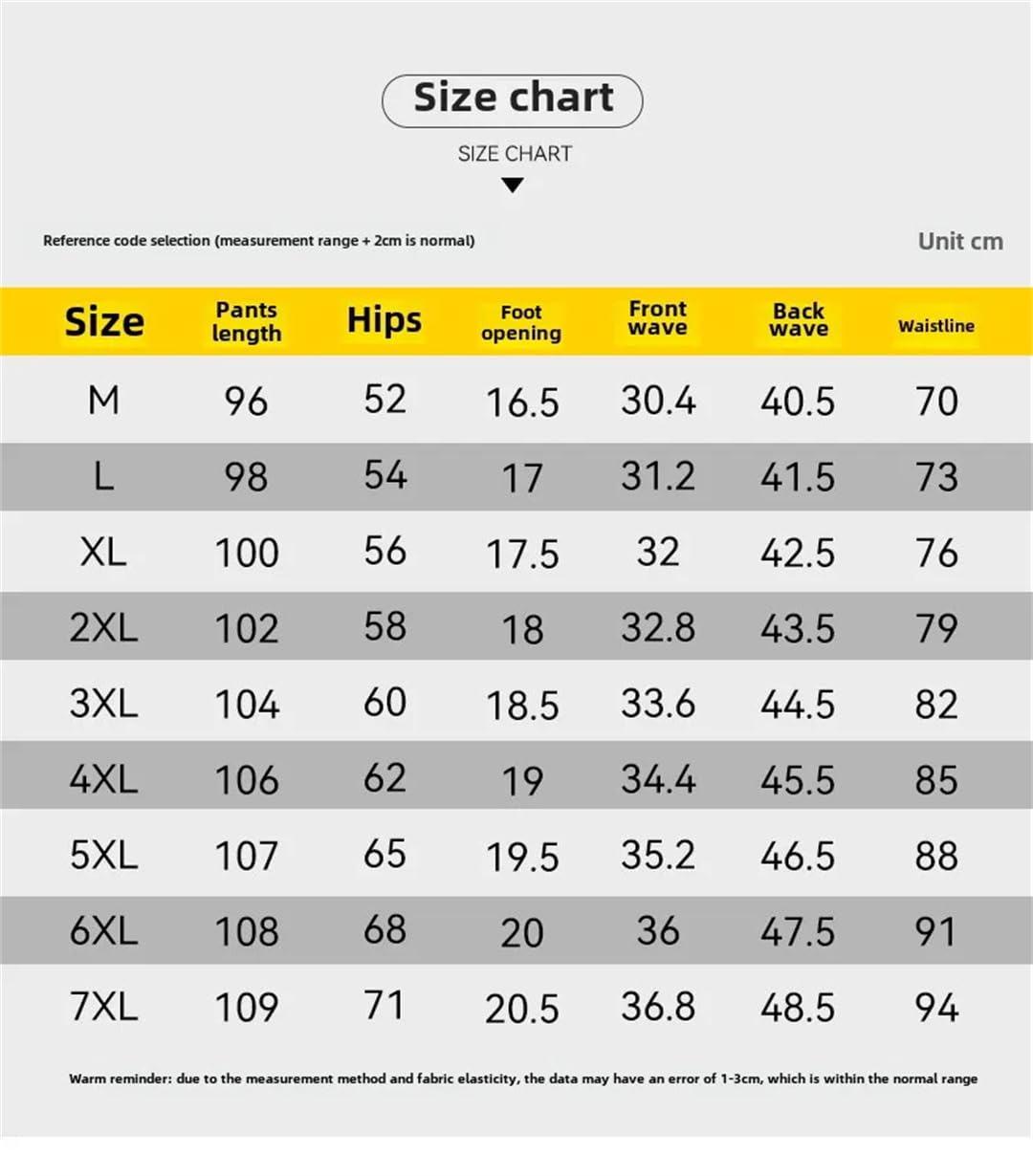 Size chart

SIZE CHART

Reference code selection (measurement range + 2cm is normal)

Unit cm

| Size | Pants length | Hips | Foot opening | Front wave | Back wave | Waistline |
|---|---|---|---|---|---|---|
| M | 96 | 52 | 16.5 | 30.4 | 40.5 | 70 |
| L | 98 | 54 | 17 | 31.2 | 41.5 | 73 |
| XL | 100 | 56 | 17.5 | 32 | 42.5 | 76 |
| 2XL | 102 | 58 | 18 | 32.8 | 43.5 | 79 |
| 3XL | 104 | 60 | 18.5 | 33.6 | 44.5 | 82 |
| 4XL | 106 | 62 | 19 | 34.4 | 45.5 | 85 |
| 5XL | 107 | 65 | 19.5 | 35.2 | 46.5 | 88 |
| 6XL | 108 | 68 | 20 | 36 | 47.5 | 91 |
| 7XL | 109 | 71 | 20.5 | 36.8 | 48.5 | 94 |

Warm reminder: due to the measurement method and fabric elasticity, the data may have an error of 1-3cm, which is within the normal range